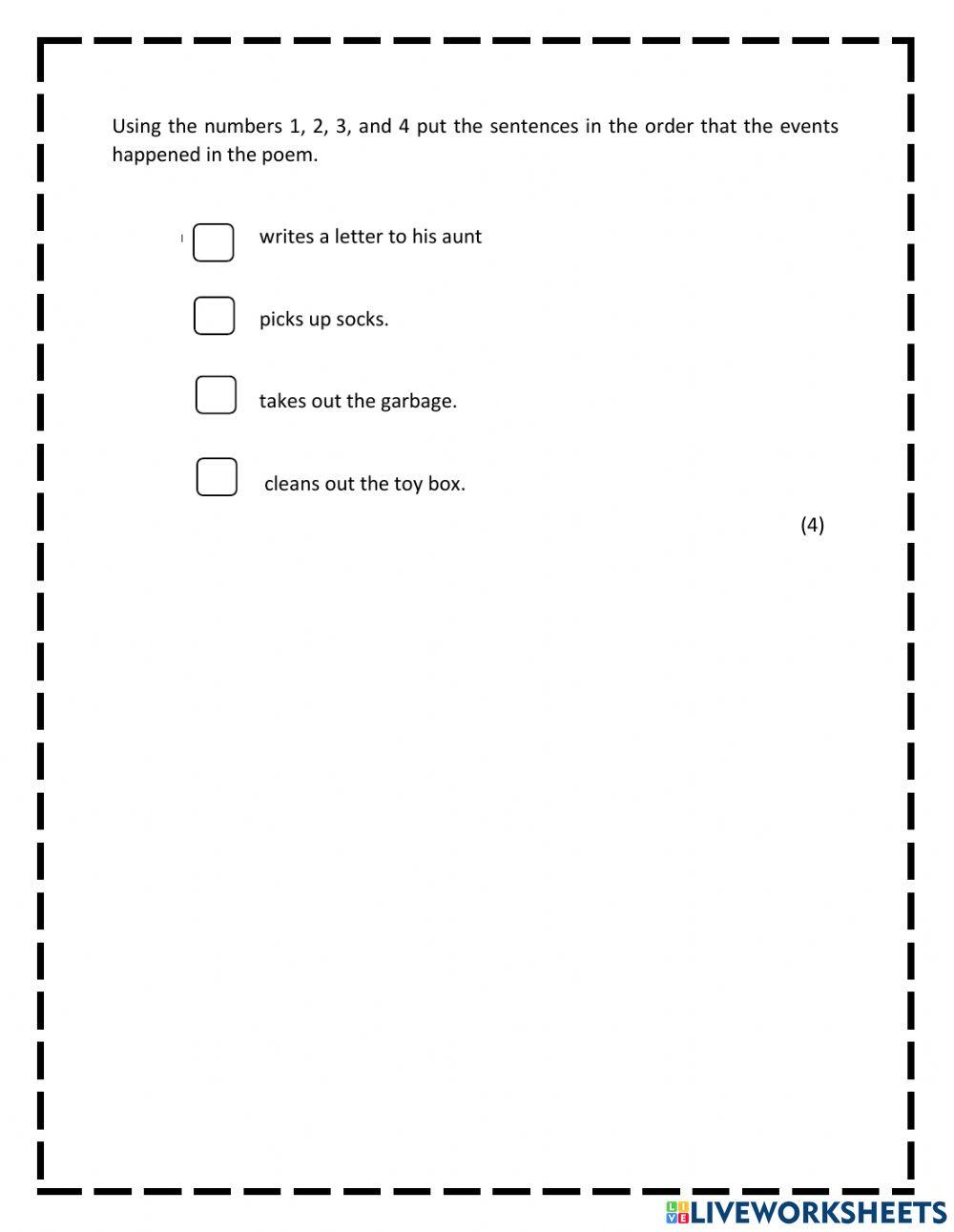 Using the numbers 1, 2, 3, and 4 put the sentences in the order that the events happened in the poem.

writes a letter to his aunt

picks up socks.

takes out the garbage.

cleans out the toy box.

(4)

LIVEWORKSHEETS